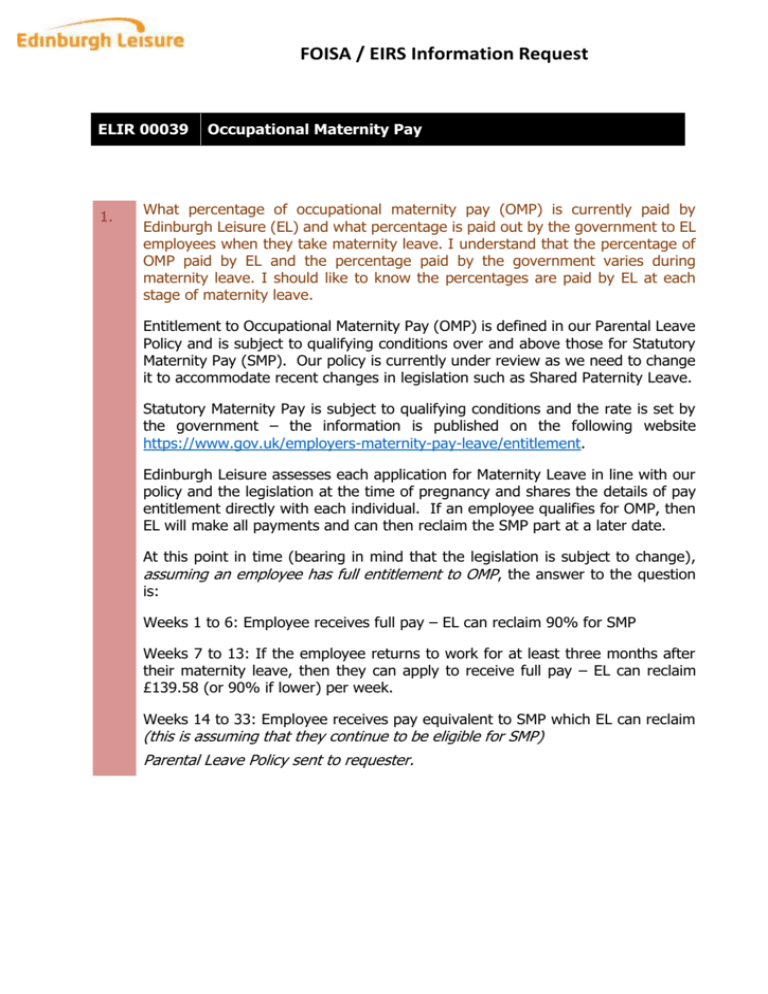 Edinburgh Leisure

FOISA / EIRS Information Request

| ELIR 00039 | Occupational Maternity Pay |
|---|---|

1.

What percentage of occupational maternity pay (OMP) is currently paid by Edinburgh Leisure (EL) and what percentage is paid out by the government to EL employees when they take maternity leave. I understand that the percentage of OMP paid by EL and the percentage paid by the government varies during maternity leave. I should like to know the percentages are paid by EL at each stage of maternity leave.

Entitlement to Occupational Maternity Pay (OMP) is defined in our Parental Leave Policy and is subject to qualifying conditions over and above those for Statutory Maternity Pay (SMP). Our policy is currently under review as we need to change it to accommodate recent changes in legislation such as Shared Paternity Leave.

Statutory Maternity Pay is subject to qualifying conditions and the rate is set by the government – the information is published on the following website https://www.gov.uk/employers-maternity-pay-leave/entitlement.

Edinburgh Leisure assesses each application for Maternity Leave in line with our policy and the legislation at the time of pregnancy and shares the details of pay entitlement directly with each individual. If an employee qualifies for OMP, then EL will make all payments and can then reclaim the SMP part at a later date.

At this point in time (bearing in mind that the legislation is subject to change), assuming an employee has full entitlement to OMP, the answer to the question is:

Weeks 1 to 6: Employee receives full pay – EL can reclaim 90% for SMP

Weeks 7 to 13: If the employee returns to work for at least three months after their maternity leave, then they can apply to receive full pay – EL can reclaim £139.58 (or 90% if lower) per week.

Weeks 14 to 33: Employee receives pay equivalent to SMP which EL can reclaim (this is assuming that they continue to be eligible for SMP)

Parental Leave Policy sent to requester.